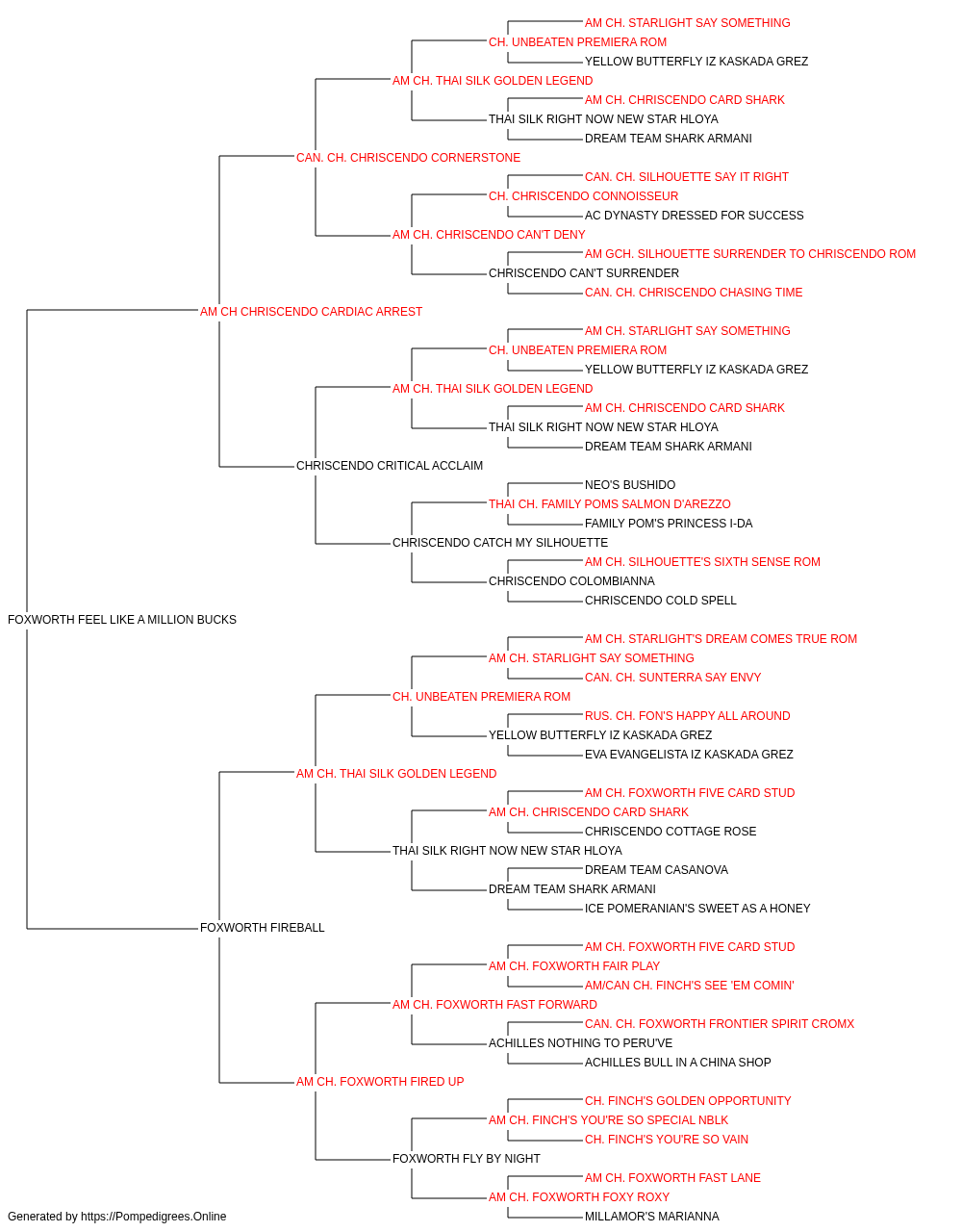 AM CH. STARLIGHT SAY SOMETHING
CH. UNBEATEN PREMIERA ROM
YELLOW BUTTERFLY IZ KASKADA GREZ
AM CH. THAI SILK GOLDEN LEGEND
AM CH. CHRISCENDO CARD SHARK
THAI SILK RIGHT NOW NEW STAR HLOYA
DREAM TEAM SHARK ARMANI
CAN. CH. CHRISCENDO CORNERSTONE
CAN. CH. SILHOUETTE SAY IT RIGHT
CH. CHRISCENDO CONNOISSEUR
AC DYNASTY DRESSED FOR SUCCESS
AM CH. CHRISCENDO CAN'T DENY
AM GCH. SILHOUETTE SURRENDER TO CHRISCENDO ROM
CHRISCENDO CAN'T SURRENDER
CAN. CH. CHRISCENDO CHASING TIME
AM CH CHRISCENDO CARDIAC ARREST
AM CH. STARLIGHT SAY SOMETHING
CH. UNBEATEN PREMIERA ROM
YELLOW BUTTERFLY IZ KASKADA GREZ
AM CH. THAI SILK GOLDEN LEGEND
AM CH. CHRISCENDO CARD SHARK
THAI SILK RIGHT NOW NEW STAR HLOYA
DREAM TEAM SHARK ARMANI
CHRISCENDO CRITICAL ACCLAIM
NEO'S BUSHIDO
THAI CH. FAMILY POMS SALMON D'AREZZO
FAMILY POM'S PRINCESS I-DA
CHRISCENDO CATCH MY SILHOUETTE
AM CH. SILHOUETTE'S SIXTH SENSE ROM
CHRISCENDO COLOMBIANNA
CHRISCENDO COLD SPELL
FOXWORTH FEEL LIKE A MILLION BUCKS
AM CH. STARLIGHT'S DREAM COMES TRUE ROM
AM CH. STARLIGHT SAY SOMETHING
CAN. CH. SUNTERRA SAY ENVY
CH. UNBEATEN PREMIERA ROM
RUS. CH. FON'S HAPPY ALL AROUND
YELLOW BUTTERFLY IZ KASKADA GREZ
EVA EVANGELISTA IZ KASKADA GREZ
AM CH. THAI SILK GOLDEN LEGEND
AM CH. FOXWORTH FIVE CARD STUD
AM CH. CHRISCENDO CARD SHARK
CHRISCENDO COTTAGE ROSE
THAI SILK RIGHT NOW NEW STAR HLOYA
DREAM TEAM CASANOVA
DREAM TEAM SHARK ARMANI
ICE POMERANIAN'S SWEET AS A HONEY
FOXWORTH FIREBALL
AM CH. FOXWORTH FIVE CARD STUD
AM CH. FOXWORTH FAIR PLAY
AM/CAN CH. FINCH'S SEE 'EM COMIN'
AM CH. FOXWORTH FAST FORWARD
CAN. CH. FOXWORTH FRONTIER SPIRIT CROMX
ACHILLES NOTHING TO PERU'VE
ACHILLES BULL IN A CHINA SHOP
AM CH. FOXWORTH FIRED UP
CH. FINCH'S GOLDEN OPPORTUNITY
AM CH. FINCH'S YOU'RE SO SPECIAL NBLK
CH. FINCH'S YOU'RE SO VAIN
FOXWORTH FLY BY NIGHT
AM CH. FOXWORTH FAST LANE
AM CH. FOXWORTH FOXY ROXY
MILLAMOR'S MARIANNA
Generated by https://Pompedigrees.Online